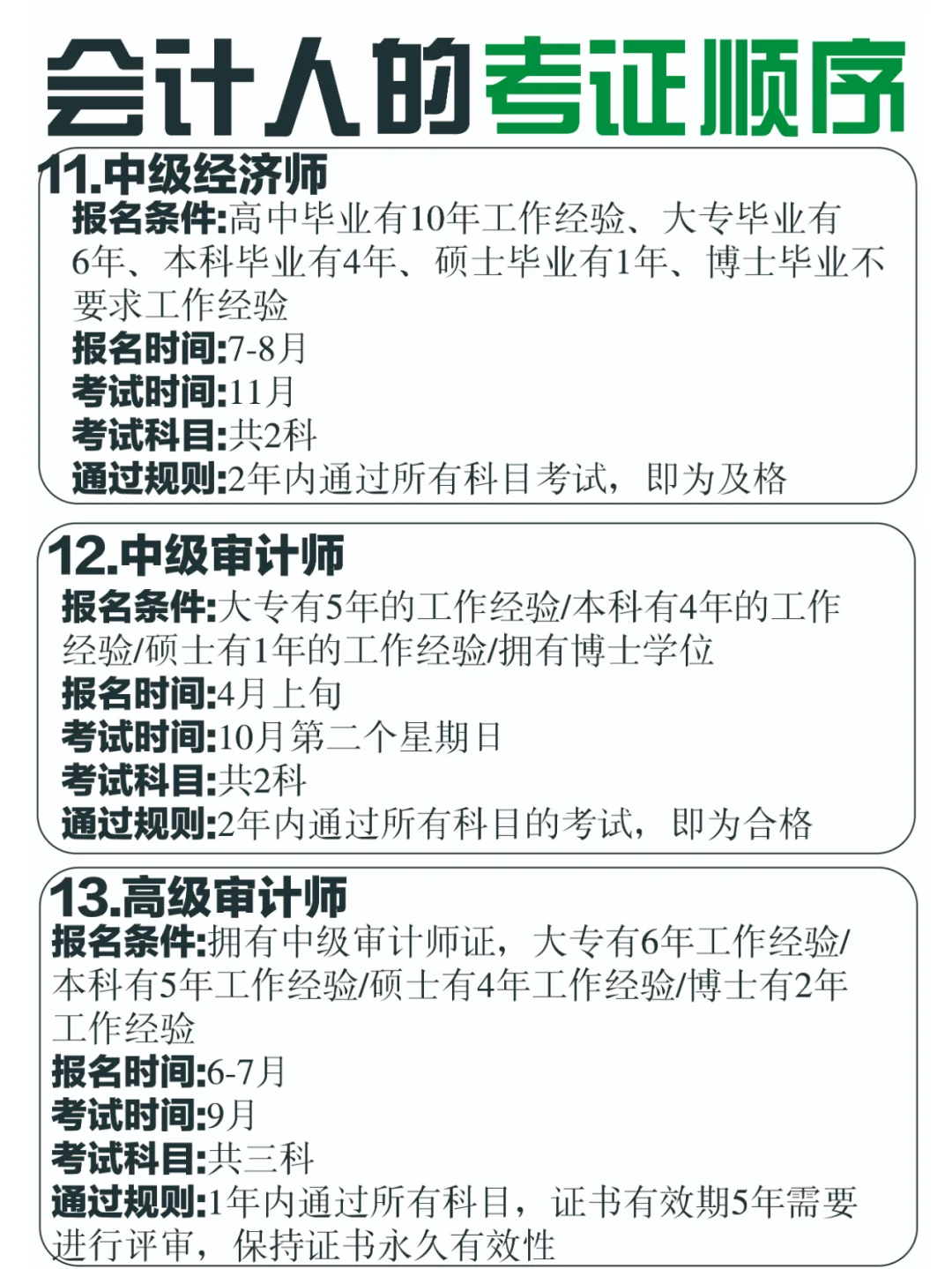 会计人的考证顺序

11.中级经济师
报名条件:高中毕业有10年工作经验、大专毕业有6年、本科毕业有4年、硕士毕业有1年、博士毕业不要求工作经验
报名时间:7-8月
考试时间:11月
考试科目:共2科
通过规则:2年内通过所有科目考试，即为及格

12.中级审计师
报名条件:大专有5年的工作经验/本科有4年的工作经验/硕士有1年的工作经验/拥有博士学位
报名时间:4月上旬
考试时间:10月第二个星期日
考试科目:共2科
通过规则:2年内通过所有科目的考试，即为合格

13.高级审计师
报名条件:拥有中级审计师证，大专有6年工作经验/本科有5年工作经验/硕士有4年工作经验/博士有2年工作经验
报名时间:6-7月
考试时间:9月
考试科目:共三科
通过规则:1年内通过所有科目，证书有效期5年需要进行评审，保持证书永久有效性